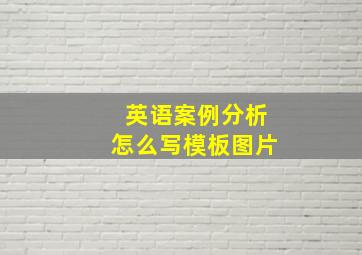 英语案例分析
怎么写模板图片